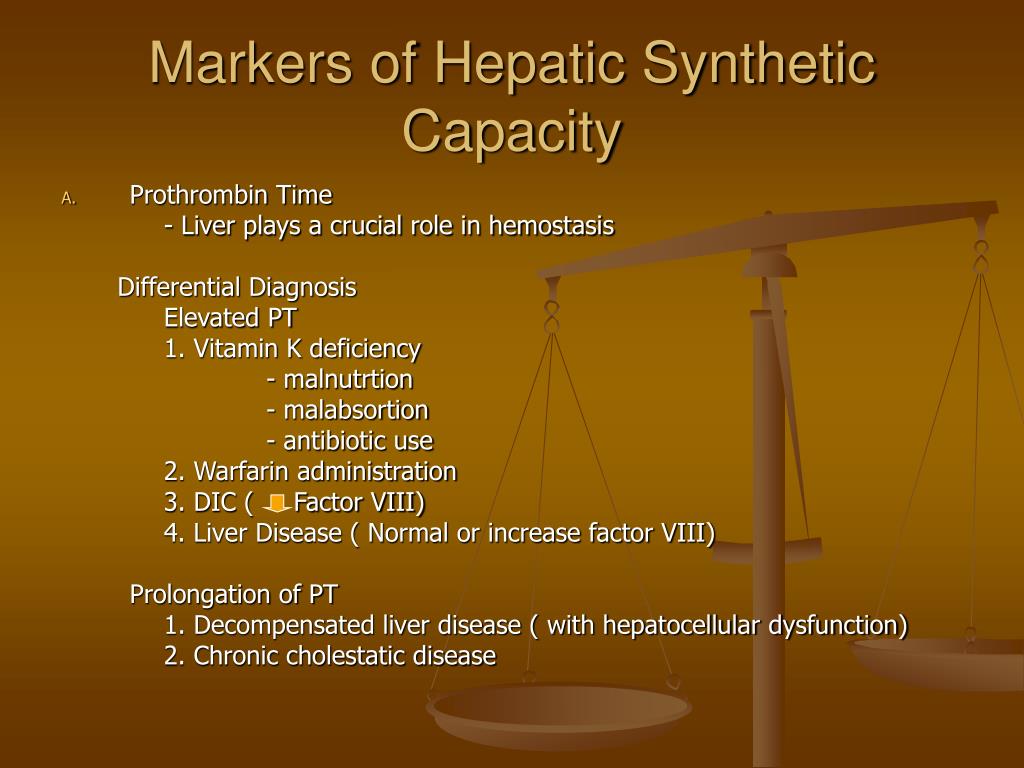 Markers of Hepatic Synthetic Capacity

A. Prothrombin Time
- Liver plays a crucial role in hemostasis

Differential Diagnosis
Elevated PT
1. Vitamin K deficiency
- malnutrtion
- malabsortion
- antibiotic use
2. Warfarin administration
3. DIC ( Factor VIII)
4. Liver Disease ( Normal or increase factor VIII)

Prolongation of PT
1. Decompensated liver disease ( with hepatocellular dysfunction)
2. Chronic cholestatic disease